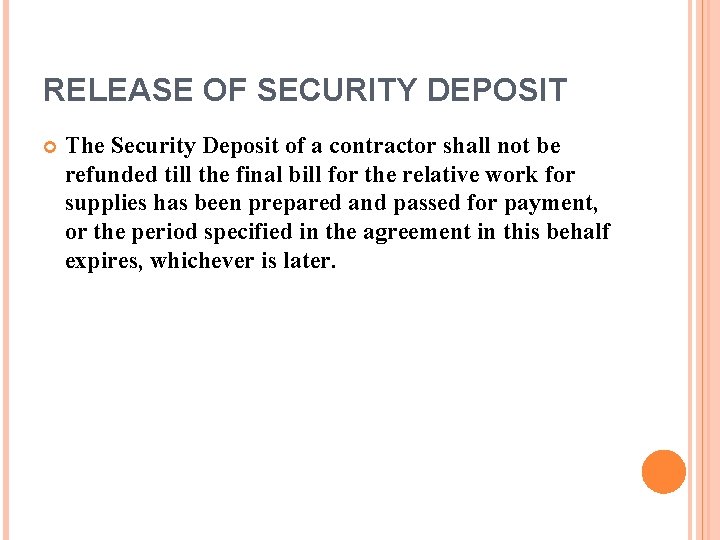 RELEASE OF SECURITY DEPOSIT

The Security Deposit of a contractor shall not be refunded till the final bill for the relative work for supplies has been prepared and passed for payment, or the period specified in the agreement in this behalf expires, whichever is later.